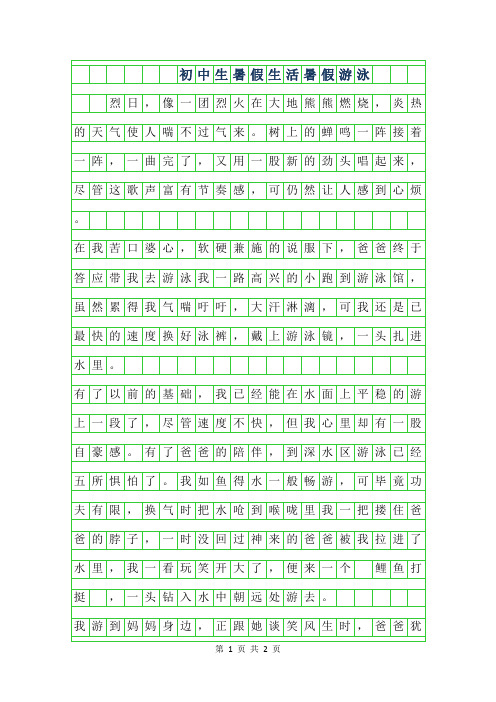 初中生暑假生活暑假游泳

烈日，像一团烈火在大地熊熊燃烧，炎热的天气使人喘不过气来。树上的蝉鸣一阵接着一阵，一曲完了，又用一股新的劲头唱起来，尽管这歌声富有节奏感，可仍然让人感到心烦。

在我苦口婆心，软硬兼施的说服下，爸爸终于答应带我去游泳我一路高兴的小跑到游泳馆，虽然累得我气喘吁吁，大汗淋漓，可我还是已最快的速度换好泳裤，戴上游泳镜，一头扎进水里。

有了以前的基础，我已经能在水面上平稳的游上一段了，尽管速度不快，但我心里却有一股自豪感。有了爸爸的陪伴，到深水区游泳已经五所惧怕了。我如鱼得水一般畅游，可毕竟功夫有限，换气时把水呛到喉咙里我一把搂住爸爸的脖子，一时没回过神来的爸爸被我拉进了水里，我一看玩笑开大了，便来一个 鲤鱼打挺 ，一头钻入水中朝远处游去。

我游到妈妈身边，正跟她谈笑风生时，爸爸犹

第 1 页 共 2 页